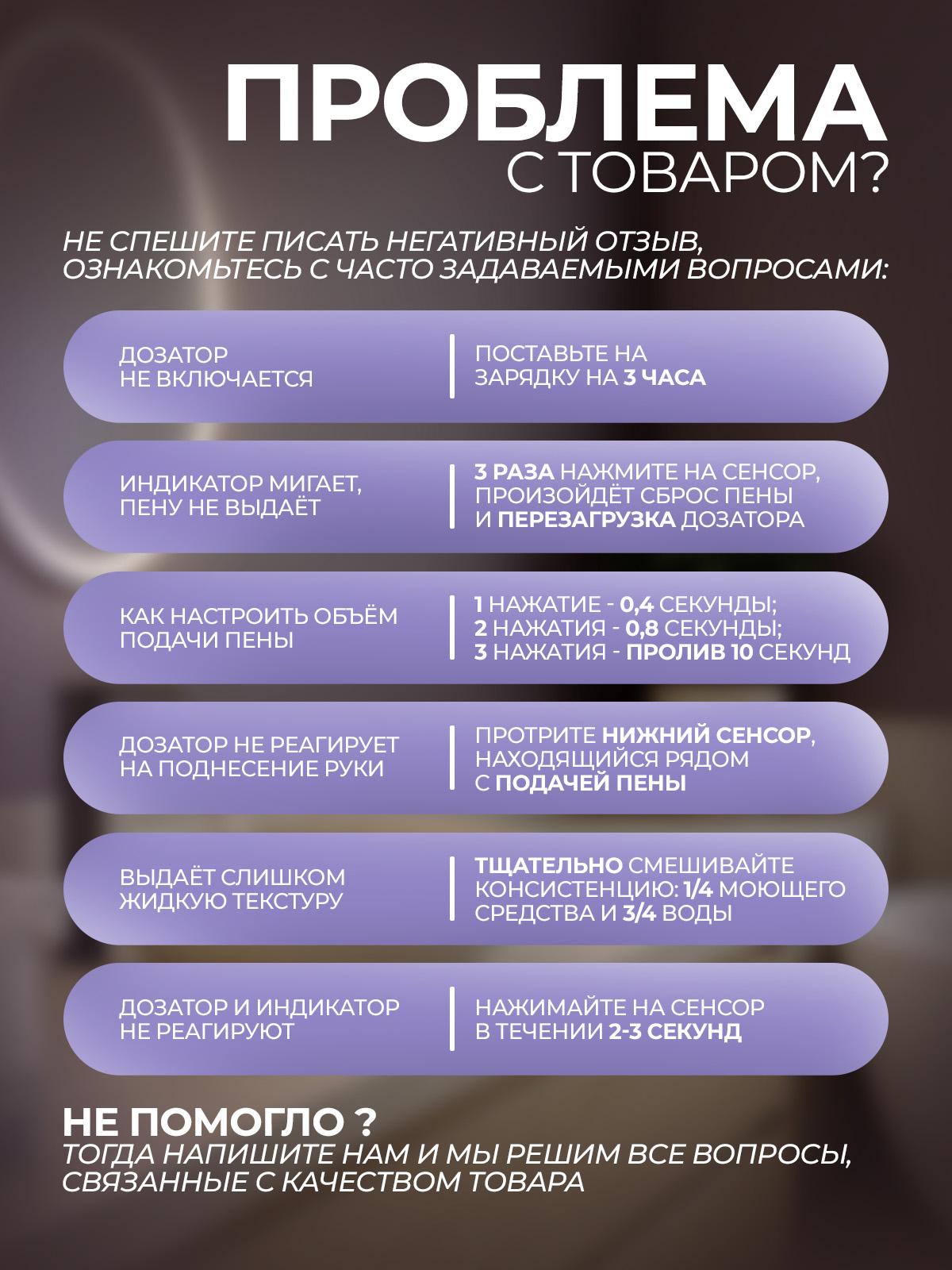 ПРОБЛЕМА
С ТОВАРОМ?

НЕ СПЕШИТЕ ПИСАТЬ НЕГАТИВНЫЙ ОТЗЫВ, ОЗНАКОМЬТЕСЬ С ЧАСТО ЗАДАВАЕМЫМИ ВОПРОСАМИ:

ДОЗАТОР НЕ ВКЛЮЧАЕТСЯ

ПОСТАВЬТЕ НА ЗАРЯДКУ НА 3 ЧАСА

ИНДИКАТОР МИГАЕТ, ПЕНУ НЕ ВЫДАЁТ

3 РАЗА НАЖМИТЕ НА СЕНСОР, ПРОИЗОЙДЁТ СБРОС ПЕНЫ И ПЕРЕЗАГРУЗКА ДОЗАТОРА

КАК НАСТРОИТЬ ОБЪЁМ ПОДАЧИ ПЕНЫ

1 НАЖАТИЕ - 0,4 СЕКУНДЫ;
2 НАЖАТИЯ - 0,8 СЕКУНДЫ;
3 НАЖАТИЯ - ПРОЛИВ 10 СЕКУНД

ДОЗАТОР НЕ РЕАГИРУЕТ НА ПОДНЕСЕНИЕ РУКИ

ПРОТРИТЕ НИЖНИЙ СЕНСОР, НАХОДЯЩИЙСЯ РЯДОМ С ПОДАЧЕЙ ПЕНЫ

ВЫДАЁТ СЛИШКОМ ЖИДКУЮ ТЕКСТУРУ

ТЩАТЕЛЬНО СМЕШИВАЙТЕ КОНСИСТЕНЦИЮ: 1/4 МОЮЩЕГО СРЕДСТВА И 3/4 ВОДЫ

ДОЗАТОР И ИНДИКАТОР НЕ РЕАГИРУЮТ

НАЖИМАЙТЕ НА СЕНСОР В ТЕЧЕНИИ 2-3 СЕКУНД

НЕ ПОМОГЛО ?
ТОГДА НАПИШИТЕ НАМ И МЫ РЕШИМ ВСЕ ВОПРОСЫ, СВЯЗАННЫЕ С КАЧЕСТВОМ ТОВАРА